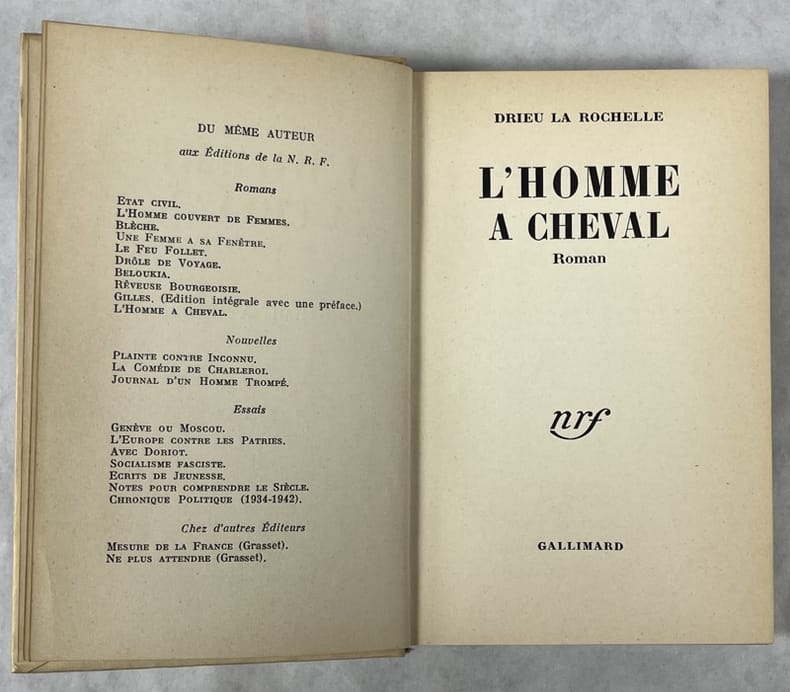 DU MÊME AUTEUR
aux Éditions de la N. R. F.

Romans

ETAT CIVIL.
L'HOMME COUVERT DE FEMMES.
BLÈCHE.
UNE FEMME A SA FENÊTRE.
LE FEU FOLLET.
DRÔLE DE VOYAGE.
BELOUKIA.
RÊVEUSE BOURGEOISIE.
GILLES. (Edition intégrale avec une préface.)
L'HOMME A CHEVAL.

Nouvelles

PLAINTE CONTRE INCONNU.
LA COMÉDIE DE CHARLEROI.
JOURNAL D'UN HOMME TROMPÉ.

Essais

GENÈVE OU MOSCOU.
L'EUROPE CONTRE LES PATRIES.
AVEC DORIOT.
SOCIALISME FASCISTE.
ECRITS DE JEUNESSE.
NOTES POUR COMPRENDRE LE SIÈCLE.
CHRONIQUE POLITIQUE (1934-1942).

Chez d'autres Éditeurs

MESURE DE LA FRANCE (Grasset).
NE PLUS ATTENDRE (Grasset).

DRIEU LA ROCHELLE

L'HOMME A CHEVAL

Roman

nrf

GALLIMARD